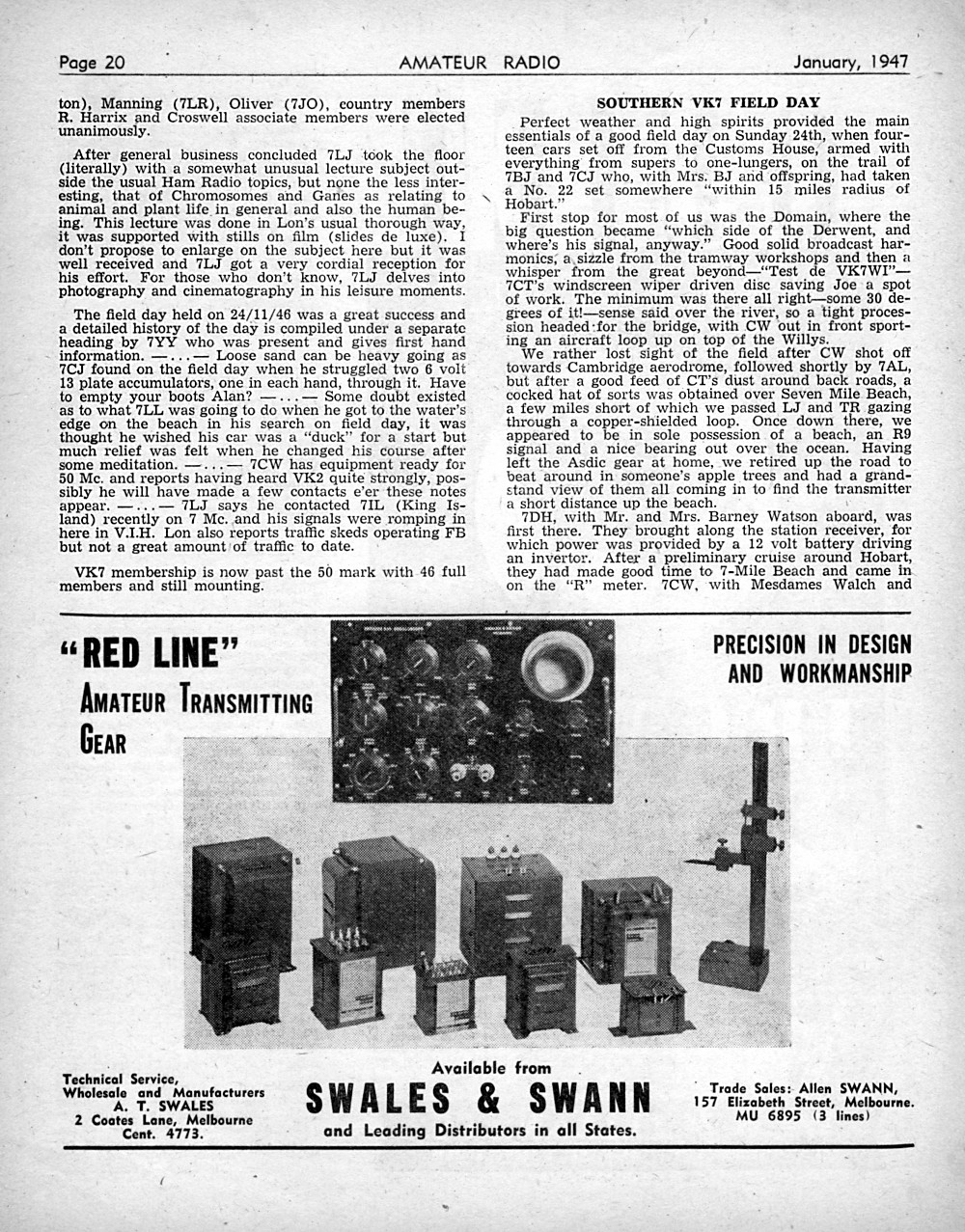 Page 20 AMATEUR RADIO January, 1947

ton), Manning (7LR), Oliver (7JO), country members R. Harrix and Croswell associate members were elected unanimously.

After general business concluded 7LJ took the floor (literally) with a somewhat unusual lecture subject outside the usual Ham Radio topics, but none the less interesting, that of Chromosomes and Ganes as relating to animal and plant life in general and also the human being. This lecture was done in Lon's usual thorough way, it was supported with stills on film (slides de luxe). I don't propose to enlarge on the subject here but it was well received and 7LJ got a very cordial reception for his effort. For those who don't know, 7LJ delves into photography and cinematography in his leisure moments.

The field day held on 24/11/46 was a great success and a detailed history of the day is compiled under a separate heading by 7YY who was present and gives first hand information. —...— Loose sand can be heavy going as 7CJ found on the field day when he struggled two 6 volt 13 plate accumulators, one in each hand, through it. Have to empty your boots Alan? —...— Some doubt existed as to what 7LL was going to do when he got to the water's edge on the beach in his search on field day, it was thought he wished his car was a "duck" for a start but much relief was felt when he changed his course after some meditation. —...— 7CW has equipment ready for 50 Mc. and reports having heard VK2 quite strongly, possibly he will have made a few contacts e'er these notes appear. —...— 7LJ says he contacted 7IL (King Island) recently on 7 Mc. and his signals were romping in here in V.I.H. Lon also reports traffic skeds operating FB but not a great amount of traffic to date.

VK7 membership is now past the 50 mark with 46 full members and still mounting.

SOUTHERN VK7 FIELD DAY

Perfect weather and high spirits provided the main essentials of a good field day on Sunday 24th, when fourteen cars set off from the Customs House, armed with everything from supers to one-lungers, on the trail of 7BJ and 7CJ who, with Mrs. BJ and offspring, had taken a No. 22 set somewhere "within 15 miles radius of Hobart."

First stop for most of us was the Domain, where the big question became "which side of the Derwent, and where's his signal, anyway." Good solid broadcast harmonics, a sizzle from the tramway workshops and then a whisper from the great beyond—"Test de VK7WI"—7CT's windscreen wiper driven disc saving Joe a spot of work. The minimum was there all right—some 30 degrees of it!—sense said over the river, so a tight procession headed for the bridge, with CW out in front sporting an aircraft loop up on top of the Willys.

We rather lost sight of the field after CW shot off towards Cambridge aerodrome, followed shortly by 7AL, but after a good feed of CT's dust around back roads, a cocked hat of sorts was obtained over Seven Mile Beach, a few miles short of which we passed LJ and TR gazing through a copper-shielded loop. Once down there, we appeared to be in sole possession of a beach, an R9 signal and a nice bearing out over the ocean. Having left the Asdic gear at home, we retired up the road to beat around in someone's apple trees and had a grandstand view of them all coming in to find the transmitter a short distance up the beach.

7DH, with Mr. and Mrs. Barney Watson aboard, was first there. They brought along the station receiver, for which power was provided by a 12 volt battery driving an invertor. After a preliminary cruise around Hobart, they had made good time to 7-Mile Beach and came in on the "R" meter. 7CW, with Mesdames Walch and

"RED LINE"
AMATEUR TRANSMITTING GEAR

PRECISION IN DESIGN AND WORKMANSHIP

Technical Service, Wholesale and Manufacturers
A. T. SWALES
2 Coates Lane, Melbourne
Cent. 4773.

Available from
SWALES & SWANN
and Leading Distributors in all States.

Trade Sales: Allen SWANN,
157 Elizabeth Street, Melbourne.
MU 6895 (3 lines)